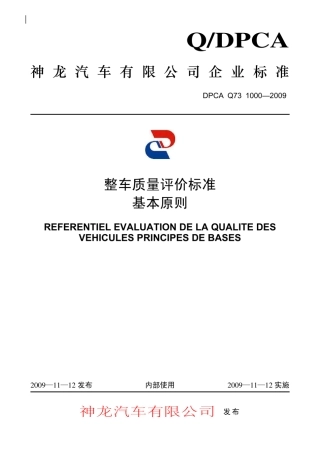 Q/DPCA

神龙汽车有限公司企业标准

DPCA Q73 1000—2009

整车质量评价标准
基本原则

REFERENTIEL EVALUATION DE LA QUALITE DES VEHICULES PRINCIPES DE BASES

2009—11—12 发布　　内部使用　　2009—11—12 实施

神龙汽车有限公司 发布